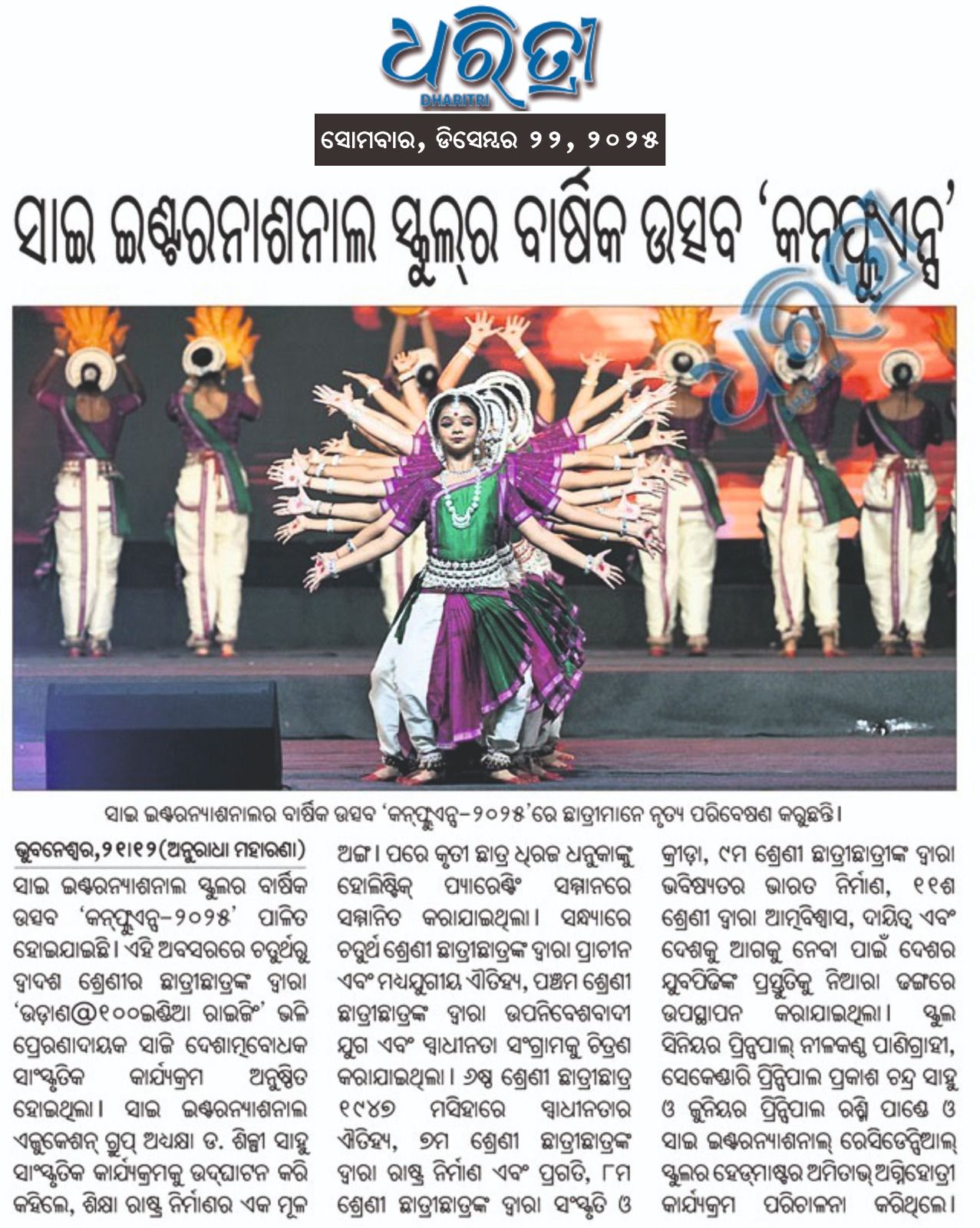 ଧରିତ୍ରୀ
DHARITRI

ସୋମବାର, ଡିସେମ୍ବର ୨୨, ୨୦୨୫

ସାଇ ଇଣ୍ଟରନାଶନାଲ ସ୍କୁଲ୍‌ର ବାର୍ଷିକ ଉତ୍ସବ 'କନ୍‌ଫ୍ଲୁଏନ୍ସ'

ସାଇ ଇଣ୍ଟରନ୍ୟାଶନାଲର ବାର୍ଷିକ ଉତ୍ସବ 'କନ୍‌ଫ୍ଲୁଏନ୍ସ-୨୦୨୫'ରେ ଛାତ୍ରୀମାନେ ନୃତ୍ୟ ପରିବେଷଣ କରୁଛନ୍ତି।

ଭୁବନେଶ୍ୱର,୨୧।୧୨(ଅନୁରାଧା ମହାରଣା) ସାଇ ଇଣ୍ଟରନ୍ୟାଶନାଲ ସ୍କୁଲର ବାର୍ଷିକ ଉତ୍ସବ 'କନ୍‌ଫ୍ଲୁଏନ୍ସ-୨୦୨୫' ପାଳିତ ହୋଇଯାଇଛି। ଏହି ଅବସରରେ ଚତୁର୍ଥରୁ ଦ୍ୱାଦଶ ଶ୍ରେଣୀର ଛାତ୍ରୀଛାତ୍ରଙ୍କ ଦ୍ୱାରା 'ଉଡ଼ାଣ@୧୦୦ଇଣ୍ଡିଆ ରାଇଜିଂ' ଭଳି ପ୍ରେରଣାଦାୟକ ସାଜି ଦେଶାତ୍ମବୋଧକ ସାଂସ୍କୃତିକ କାର୍ଯ୍ୟକ୍ରମ ଅନୁଷ୍ଠିତ ହୋଇଥିଲା। ସାଇ ଇଣ୍ଟରନ୍ୟାଶନାଲ ଏଜୁକେଶନ୍ ଗ୍ରୁପ୍ ଅଧ୍ୟକ୍ଷା ଡ. ଶିଳ୍ପୀ ସାହୁ ସାଂସ୍କୃତିକ କାର୍ଯ୍ୟକ୍ରମକୁ ଉଦ୍‌ଘାଟନ କରି କହିଲେ, ଶିକ୍ଷା ରାଷ୍ଟ୍ର ନିର୍ମାଣର ଏକ ମୂଳ ଅଙ୍ଗ। ପରେ କୃତୀ ଛାତ୍ର ଧିରଜ ଧନୁକାଙ୍କୁ ହୋଲିଷ୍ଟିକ୍ ପ୍ୟାରେଣ୍ଟିଂ ସମ୍ମାନରେ ସମ୍ମାନିତ କରାଯାଇଥିଲା। ସନ୍ଧ୍ୟାରେ ଚତୁର୍ଥ ଶ୍ରେଣୀ ଛାତ୍ରୀଛାତ୍ରଙ୍କ ଦ୍ୱାରା ପ୍ରାଚୀନ ଏବଂ ମଧ୍ୟଯୁଗୀୟ ଐତିହ୍ୟ, ପଞ୍ଚମ ଶ୍ରେଣୀ ଛାତ୍ରୀଛାତ୍ରଙ୍କ ଦ୍ୱାରା ଉପନିବେଶବାଦୀ ଯୁଗ ଏବଂ ସ୍ୱାଧୀନତା ସଂଗ୍ରାମକୁ ଚିତ୍ରଣ କରାଯାଇଥିଲା। ୬ଷ୍ଠ ଶ୍ରେଣୀ ଛାତ୍ରୀଛାତ୍ର ୧୯୪୭ ମସିହାରେ ସ୍ୱାଧୀନତାର ଐତିହ୍ୟ, ୭ମ ଶ୍ରେଣୀ ଛାତ୍ରୀଛାତ୍ରଙ୍କ ଦ୍ୱାରା ରାଷ୍ଟ୍ର ନିର୍ମାଣ ଏବଂ ପ୍ରଗତି, ୮ମ ଶ୍ରେଣୀ ଛାତ୍ରୀଛାତ୍ରଙ୍କ ଦ୍ୱାରା ସଂସ୍କୃତି ଓ କ୍ରୀଡ଼ା, ୯ମ ଶ୍ରେଣୀ ଛାତ୍ରୀଛାତ୍ରୀଙ୍କ ଦ୍ୱାରା ଭବିଷ୍ୟତର ଭାରତ ନିର୍ମାଣ, ୧୧ଶ ଶ୍ରେଣୀ ଦ୍ୱାରା ଆତ୍ମବିଶ୍ୱାସ, ଦାୟିତ୍ୱ ଏବଂ ଦେଶକୁ ଆଗକୁ ନେବା ପାଇଁ ଦେଶର ଯୁବପିଢ଼ିଙ୍କ ପ୍ରସ୍ତୁତିକୁ ନିଆରା ଢଙ୍ଗରେ ଉପସ୍ଥାପନ କରାଯାଇଥିଲା। ସ୍କୁଲ ସିନିୟର ପ୍ରିନ୍ସପାଲ୍ ନୀଳକଣ୍ଠ ପାଣିଗ୍ରାହୀ, ସେକେଣ୍ଡାରି ପ୍ରିନ୍ସିପାଲ ପ୍ରକାଶ ଚନ୍ଦ୍ର ସାହୁ ଓ ଜୁନିୟର ପ୍ରିନ୍ସିପାଲ ରଶ୍ମି ପାଣ୍ଡେ ଓ ସାଇ ଇଣ୍ଟରନ୍ୟାଶନାଲ୍ ରେସିଡେନ୍ସିଆଲ୍ ସ୍କୁଲର ହେଡ୍‌ମାଷ୍ଟର ଅମିତାଭ ଅଗ୍ନିହୋତ୍ରୀ କାର୍ଯ୍ୟକ୍ରମ ପରିଚାଳନା କରିଥିଲେ।

ଧରିତ୍ରୀ